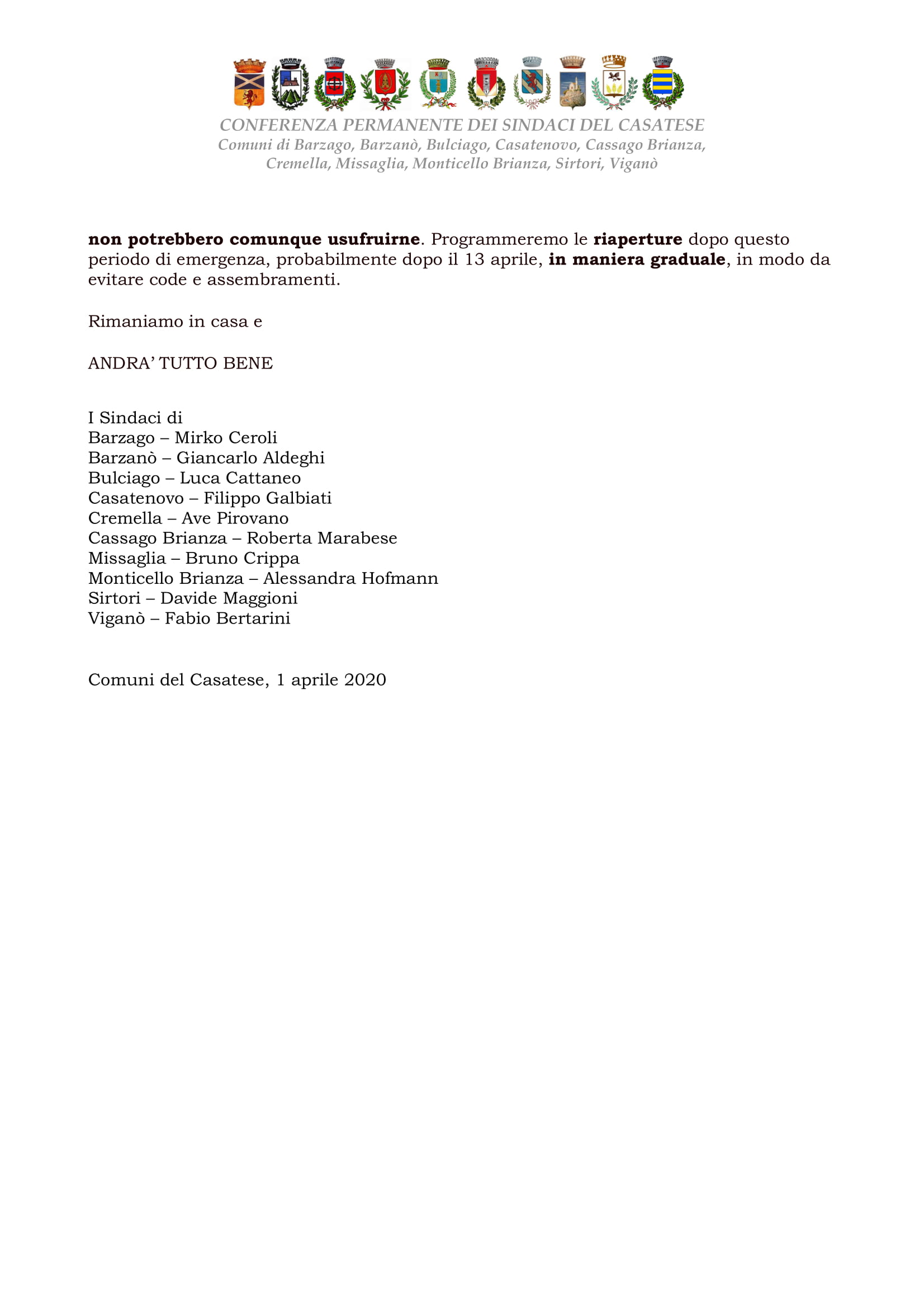 CONFERENZA PERMANENTE DEI SINDACI DEL CASATESE
Comuni di Barzago, Barzanò, Bulciago, Casatenovo, Cassago Brianza, Cremella, Missaglia, Monticello Brianza, Sirtori, Viganò

non potrebbero comunque usufruirne. Programmeremo le riaperture dopo questo periodo di emergenza, probabilmente dopo il 13 aprile, in maniera graduale, in modo da evitare code e assembramenti.

Rimaniamo in casa e

ANDRA' TUTTO BENE

I Sindaci di
Barzago – Mirko Ceroli
Barzanò – Giancarlo Aldeghi
Bulciago – Luca Cattaneo
Casatenovo – Filippo Galbiati
Cremella – Ave Pirovano
Cassago Brianza – Roberta Marabese
Missaglia – Bruno Crippa
Monticello Brianza – Alessandra Hofmann
Sirtori – Davide Maggioni
Viganò – Fabio Bertarini

Comuni del Casatese, 1 aprile 2020